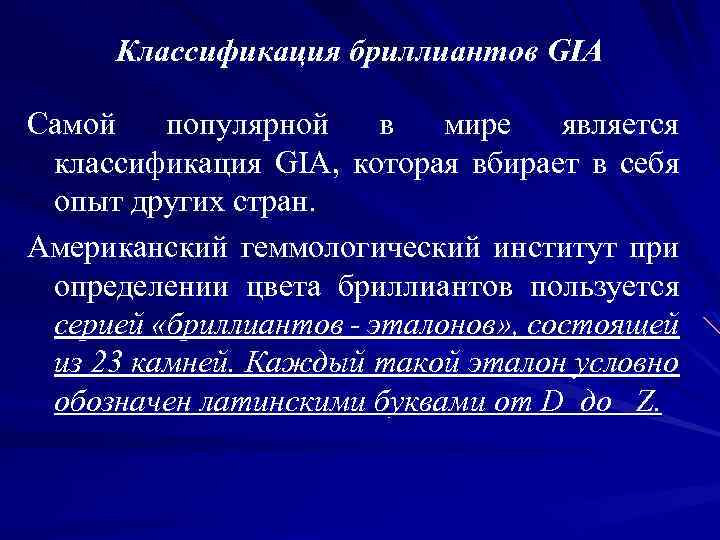 Классификация бриллиантов GIA

Самой популярной в мире является классификация GIA, которая вбирает в себя опыт других стран.

Американский геммологический институт при определении цвета бриллиантов пользуется серией «бриллиантов - эталонов», состоящей из 23 камней. Каждый такой эталон условно обозначен латинскими буквами от D до Z.